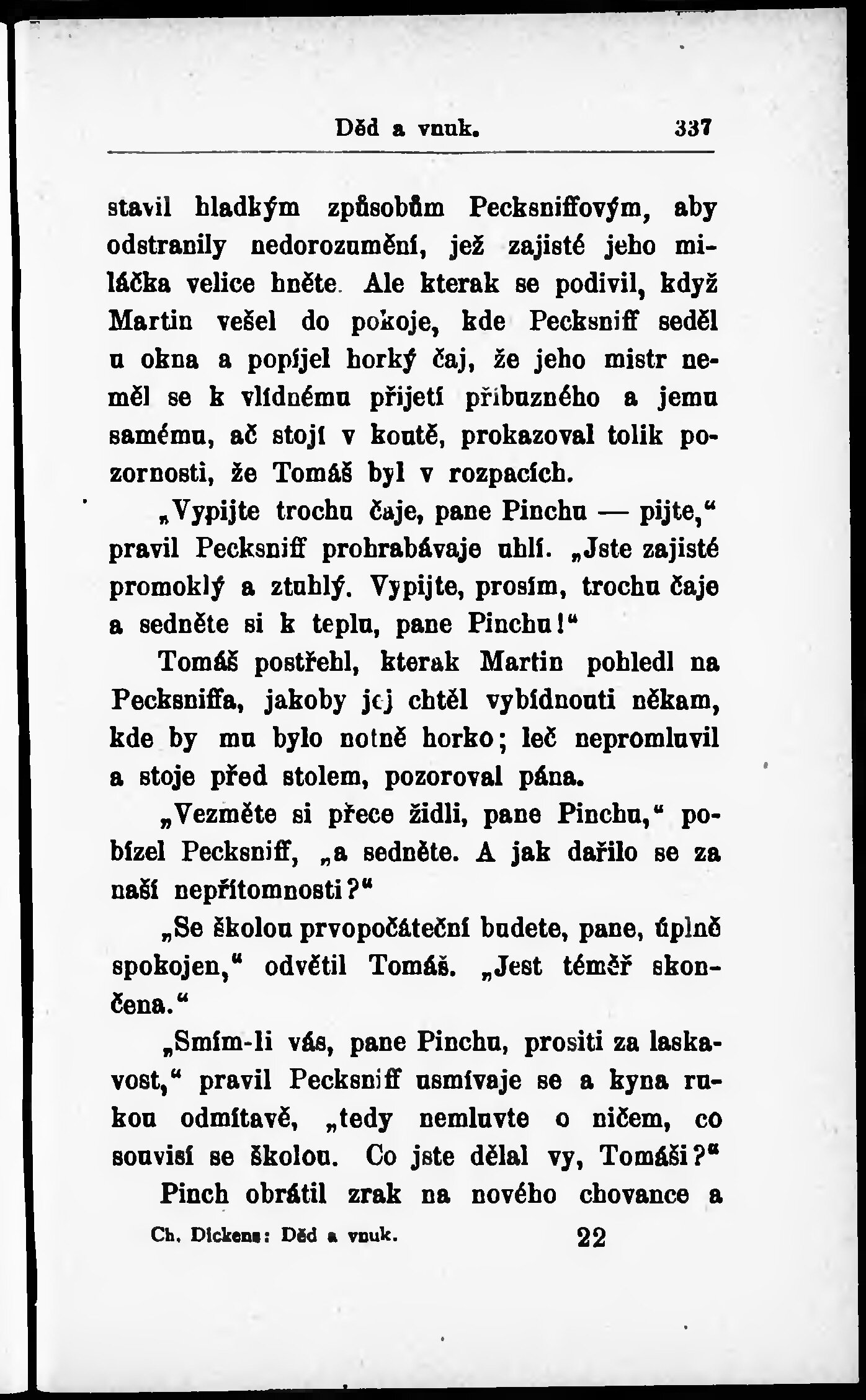 Děd a vnuk. 337

stavil hladkým způsobům Pecksniffovým, aby odstranily nedorozumění, jež zajisté jeho miláčka velice hněte. Ale kterak se podivil, když Martin vešel do pokoje, kde Pecksniff seděl u okna a popíjel horký čaj, že jeho mistr neměl se k vlídnému přijetí příbuzného a jemu samému, ač stojí v koutě, prokazoval tolik pozornosti, že Tomáš byl v rozpacích.

„Vypijte trochu čaje, pane Pinchu — pijte,“ pravil Pecksniff prohrabávaje uhlí. „Jste zajisté promoklý a ztuhlý. Vypijte, prosím, trochu čaje a sedněte si k teplu, pane Pinchu!“

Tomáš postřehl, kterak Martin pohledl na Pecksniffa, jakoby jej chtěl vybídnouti někam, kde by mu bylo notně horko; leč nepromluvil a stoje před stolem, pozoroval pána.

„Vezměte si přece židli, pane Pinchu,“ pobízel Pecksniff, „a sedněte. A jak dařilo se za naší nepřítomnosti?“

„Se školou prvopočáteční budete, pane, úplně spokojen,“ odvětil Tomáš. „Jest téměř skončena.“

„Smím-li vás, pane Pinchu, prositi za laskavost,“ pravil Pecksniff usmívaje se a kyna rukou odmítavě, „tedy nemluvte o ničem, co souvisí se školou. Co jste dělal vy, Tomáši?“

Pinch obrátil zrak na nového chovance a

Ch. Dickens: Děd a vnuk. 22